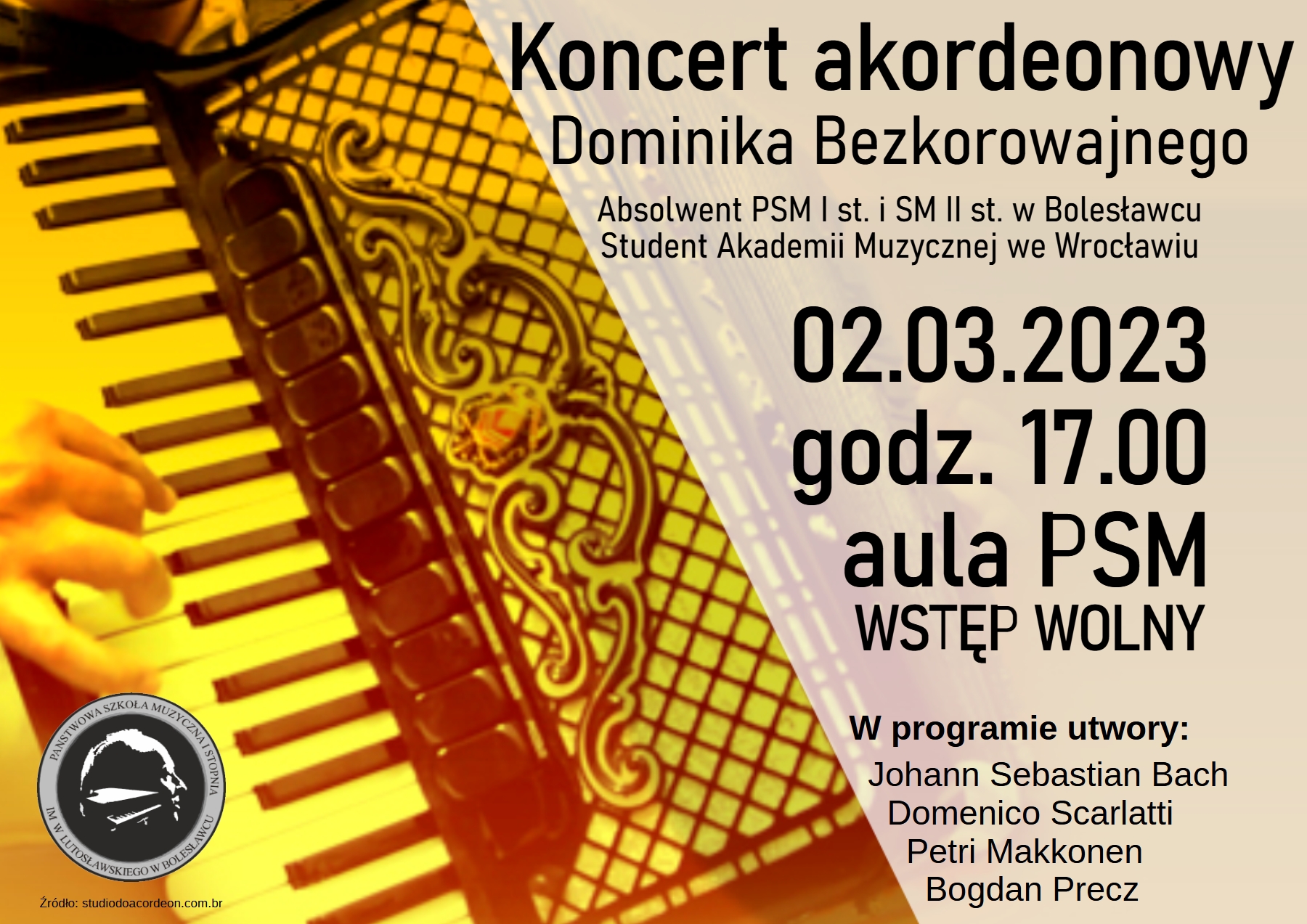 Koncert akordeonowy
Dominika Bezkorowajnego

Absolwent PSM I st. i SM II st. w Bolesławcu
Student Akademii Muzycznej we Wrocławiu

02.03.2023
godz. 17.00
aula PSM
WSTĘP WOLNY

W programie utwory:
Johann Sebastian Bach
Domenico Scarlatti
Petri Makkonen
Bogdan Precz

PAŃSTWOWA SZKOŁA MUZYCZNA I STOPNIA IM. W. LUTOSŁAWSKIEGO W BOLESŁAWCU

Źródło: studiodoacordeon.com.br